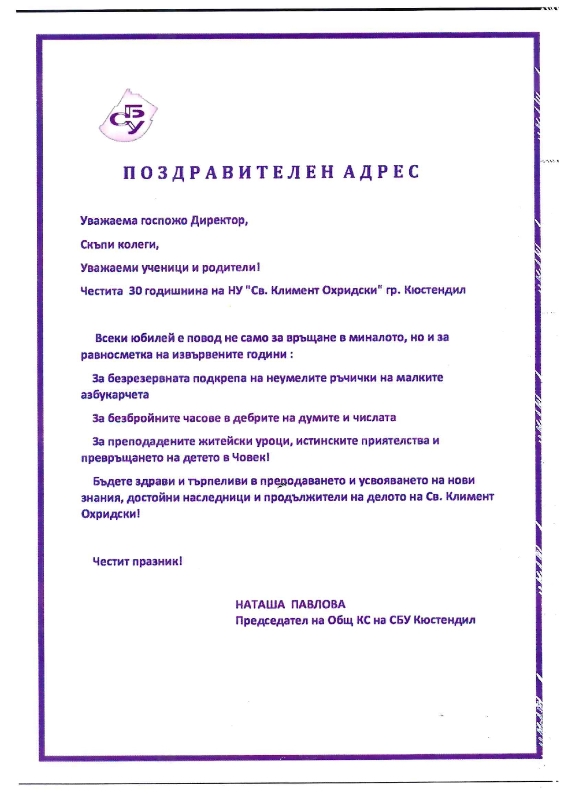 СБУ

ПОЗДРАВИТЕЛЕН АДРЕС

Уважаема госпожо Директор,

Скъпи колеги,

Уважаеми ученици и родители!

Честита 30 годишнина на НУ "Св. Климент Охридски" гр. Кюстендил

Всеки юбилей е повод не само за връщане в миналото, но и за равносметка на извървените години :

За безрезервната подкрепа на неумелите ръчички на малките азбукарчета

За безбройните часове в дебрите на думите и числата

За преподадените житейски уроци, истинските приятелства и превръщането на детето в Човек!

Бъдете здрави и търпеливи в преподаването и усвояването на нови знания, достойни наследници и продължители на делото на Св. Климент Охридски!

Честит празник!

НАТАША ПАВЛОВА
Председател на Общ КС на СБУ Кюстендил